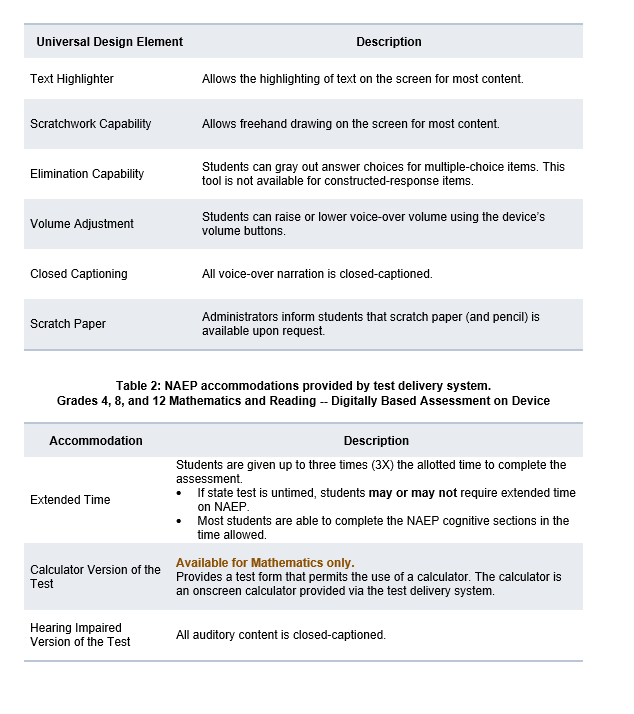 | Universal Design Element | Description |
|---|---|
| Text Highlighter | Allows the highlighting of text on the screen for most content. |
| Scratchwork Capability | Allows freehand drawing on the screen for most content. |
| Elimination Capability | Students can gray out answer choices for multiple-choice items. This tool is not available for constructed-response items. |
| Volume Adjustment | Students can raise or lower voice-over volume using the device's volume buttons. |
| Closed Captioning | All voice-over narration is closed-captioned. |
| Scratch Paper | Administrators inform students that scratch paper (and pencil) is available upon request. |

Table 2: NAEP accommodations provided by test delivery system.
Grades 4, 8, and 12 Mathematics and Reading -- Digitally Based Assessment on Device

| Accommodation | Description |
|---|---|
| Extended Time | Students are given up to three times (3X) the allotted time to complete the assessment. • If state test is untimed, students **may or may not** require extended time on NAEP. • Most students are able to complete the NAEP cognitive sections in the time allowed. |
| Calculator Version of the Test | **Available for Mathematics only.** Provides a test form that permits the use of a calculator. The calculator is an onscreen calculator provided via the test delivery system. |
| Hearing Impaired Version of the Test | All auditory content is closed-captioned. |